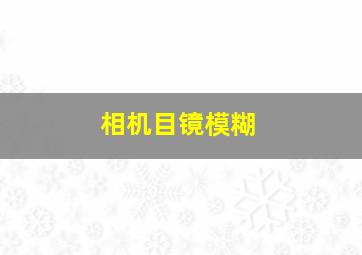 相机目镜模糊